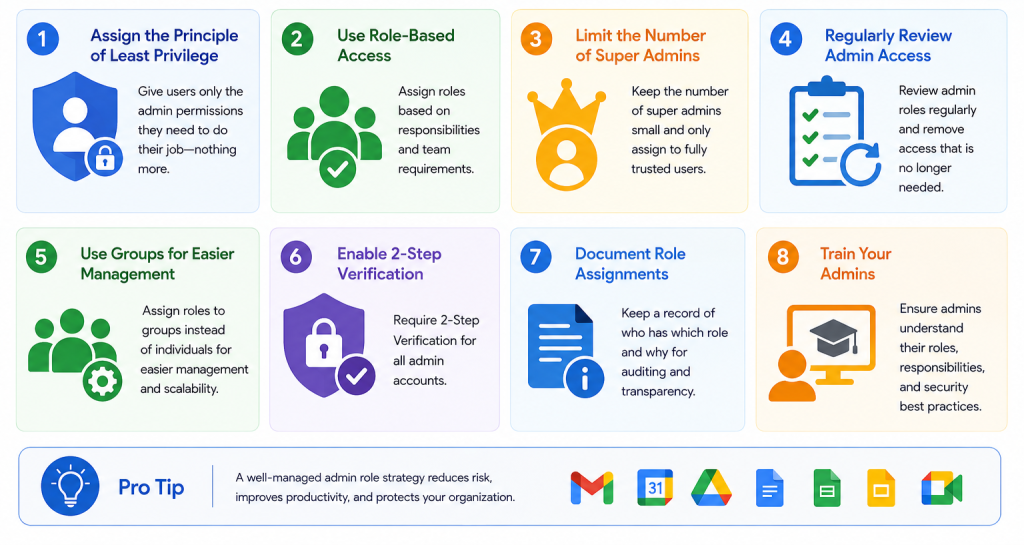 1 Assign the Principle of Least Privilege

Give users only the admin permissions they need to do their job—nothing more.

2 Use Role-Based Access

Assign roles based on responsibilities and team requirements.

3 Limit the Number of Super Admins

Keep the number of super admins small and only assign to fully trusted users.

4 Regularly Review Admin Access

Review admin roles regularly and remove access that is no longer needed.

5 Use Groups for Easier Management

Assign roles to groups instead of individuals for easier management and scalability.

6 Enable 2-Step Verification

Require 2-Step Verification for all admin accounts.

7 Document Role Assignments

Keep a record of who has which role and why for auditing and transparency.

8 Train Your Admins

Ensure admins understand their roles, responsibilities, and security best practices.

Pro Tip

A well-managed admin role strategy reduces risk, improves productivity, and protects your organization.

31